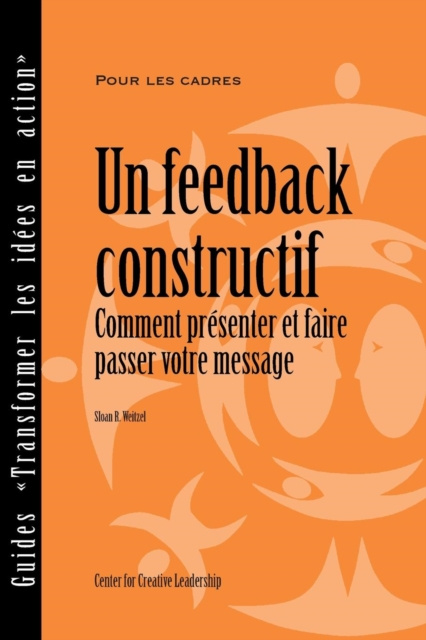 Guides «Transformer les idées en action»

POUR LES CADRES

Un feedback constructif

Comment présenter et faire passer votre message

Sloan R. Weitzel

Center for Creative Leadership